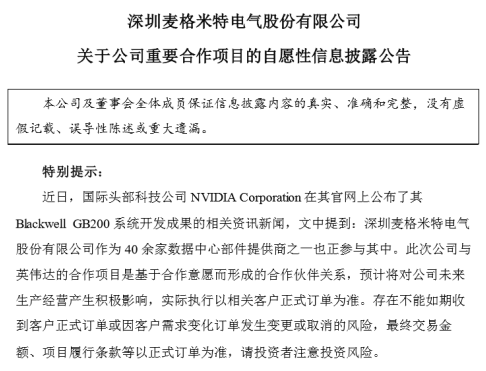 深圳麦格米特电气股份有限公司

关于公司重要合作项目的自愿性信息披露公告

本公司及董事会全体成员保证信息披露内容的真实、准确和完整，没有虚假记载、误导性陈述或重大遗漏。

特别提示：

近日，国际头部科技公司 NVIDIA Corporation 在其官网上公布了其 Blackwell GB200 系统开发成果的相关资讯新闻，文中提到：深圳麦格米特电气股份有限公司作为 40 余家数据中心部件提供商之一也正参与其中。此次公司与英伟达的合作项目是基于合作意愿而形成的合作伙伴关系，预计将对公司未来生产经营产生积极影响，实际执行以相关客户正式订单为准。存在不能如期收到客户正式订单或因客户需求变化订单发生变更或取消的风险，最终交易金额、项目履行条款等以正式订单为准，请投资者注意投资风险。